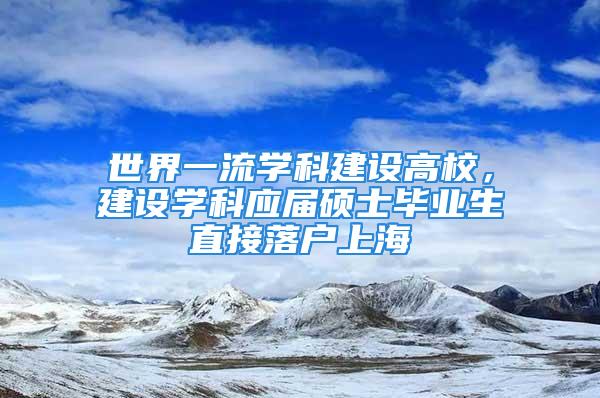 世界一流学科建设高校，建设学科应届硕士毕业生直接落户上海